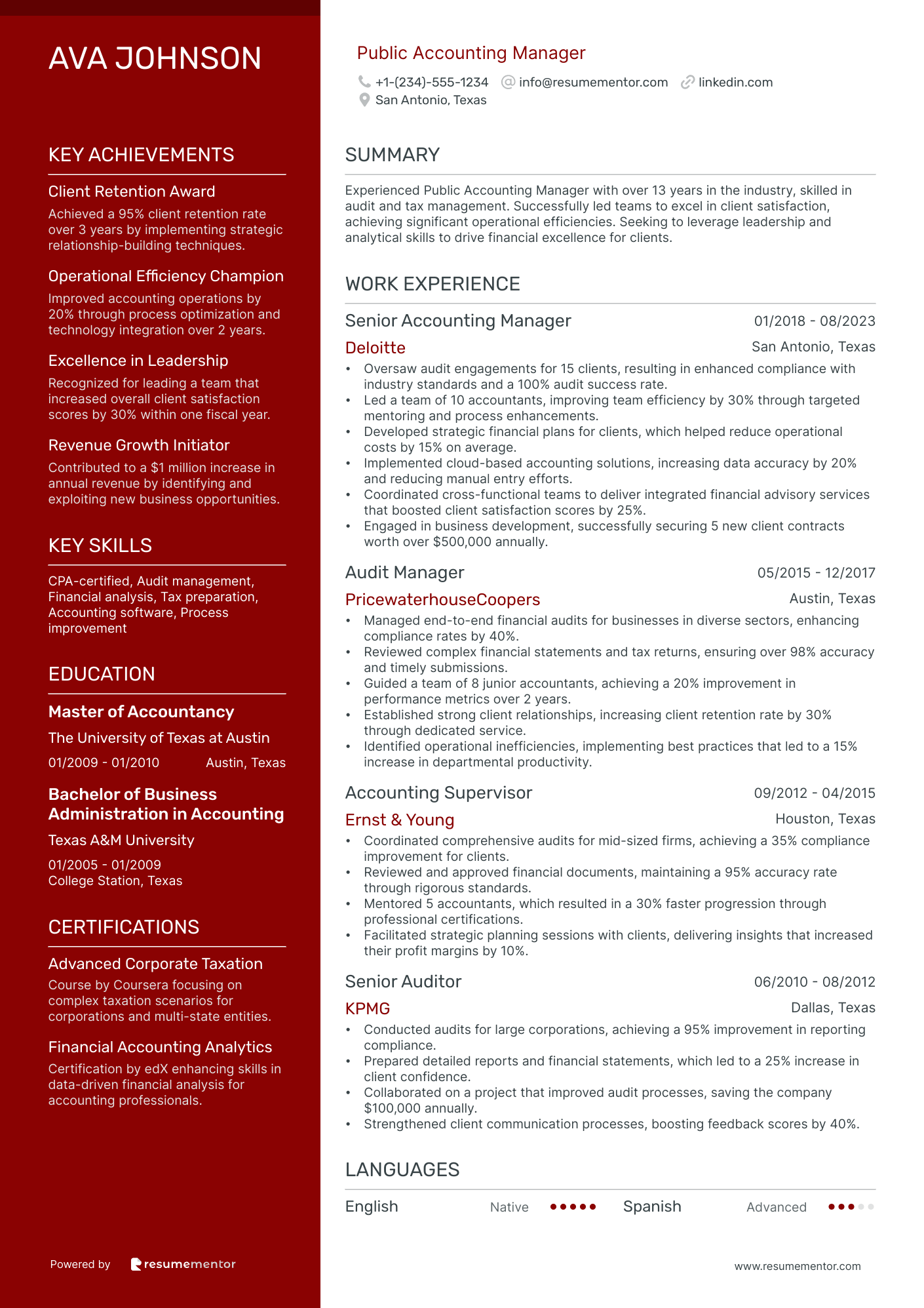 AVA JOHNSON

KEY ACHIEVEMENTS

Client Retention Award

Achieved a 95% client retention rate over 3 years by implementing strategic relationship-building techniques.

Operational Efficiency Champion

Improved accounting operations by 20% through process optimization and technology integration over 2 years.

Excellence in Leadership

Recognized for leading a team that increased overall client satisfaction scores by 30% within one fiscal year.

Revenue Growth Initiator

Contributed to a $1 million increase in annual revenue by identifying and exploiting new business opportunities.

KEY SKILLS

CPA-certified, Audit management, Financial analysis, Tax preparation, Accounting software, Process improvement

EDUCATION

Master of Accountancy

The University of Texas at Austin

01/2009 - 01/2010 Austin, Texas

Bachelor of Business Administration in Accounting

Texas A&M University

01/2005 - 01/2009
College Station, Texas

CERTIFICATIONS

Advanced Corporate Taxation

Course by Coursera focusing on complex taxation scenarios for corporations and multi-state entities.

Financial Accounting Analytics

Certification by edX enhancing skills in data-driven financial analysis for accounting professionals.

Powered by resumementor

Public Accounting Manager

+1-(234)-555-1234 info@resumementor.com linkedin.com
San Antonio, Texas

SUMMARY

Experienced Public Accounting Manager with over 13 years in the industry, skilled in audit and tax management. Successfully led teams to excel in client satisfaction, achieving significant operational efficiencies. Seeking to leverage leadership and analytical skills to drive financial excellence for clients.

WORK EXPERIENCE

Senior Accounting Manager 01/2018 - 08/2023
Deloitte San Antonio, Texas
• Oversaw audit engagements for 15 clients, resulting in enhanced compliance with industry standards and a 100% audit success rate.
• Led a team of 10 accountants, improving team efficiency by 30% through targeted mentoring and process enhancements.
• Developed strategic financial plans for clients, which helped reduce operational costs by 15% on average.
• Implemented cloud-based accounting solutions, increasing data accuracy by 20% and reducing manual entry efforts.
• Coordinated cross-functional teams to deliver integrated financial advisory services that boosted client satisfaction scores by 25%.
• Engaged in business development, successfully securing 5 new client contracts worth over $500,000 annually.

Audit Manager 05/2015 - 12/2017
PricewaterhouseCoopers Austin, Texas
• Managed end-to-end financial audits for businesses in diverse sectors, enhancing compliance rates by 40%.
• Reviewed complex financial statements and tax returns, ensuring over 98% accuracy and timely submissions.
• Guided a team of 8 junior accountants, achieving a 20% improvement in performance metrics over 2 years.
• Established strong client relationships, increasing client retention rate by 30% through dedicated service.
• Identified operational inefficiencies, implementing best practices that led to a 15% increase in departmental productivity.

Accounting Supervisor 09/2012 - 04/2015
Ernst & Young Houston, Texas
• Coordinated comprehensive audits for mid-sized firms, achieving a 35% compliance improvement for clients.
• Reviewed and approved financial documents, maintaining a 95% accuracy rate through rigorous standards.
• Mentored 5 accountants, which resulted in a 30% faster progression through professional certifications.
• Facilitated strategic planning sessions with clients, delivering insights that increased their profit margins by 10%.

Senior Auditor 06/2010 - 08/2012
KPMG Dallas, Texas
• Conducted audits for large corporations, achieving a 95% improvement in reporting compliance.
• Prepared detailed reports and financial statements, which led to a 25% increase in client confidence.
• Collaborated on a project that improved audit processes, saving the company $100,000 annually.
• Strengthened client communication processes, boosting feedback scores by 40%.

LANGUAGES

English Native Spanish Advanced

www.resumementor.com